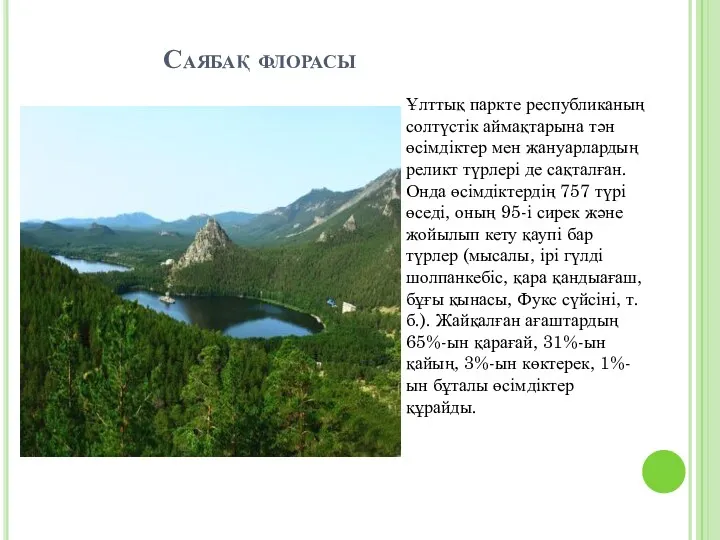 Саябақ флорасы

Ұлттық паркте республиканың солтүстік аймақтарына тән өсімдіктер мен жануарлардың реликт түрлері де сақталған. Онда өсімдіктердің 757 түрі өседі, оның 95-і сирек және жойылып кету қаупі бар түрлер (мысалы, ірі гүлді шолпанкебіс, қара қандыағаш, бұғы қынасы, Фукс сүйсіні, т. б.). Жайқалған ағаштардың 65%-ын қарағай, 31%-ын қайың, 3%-ын көктерек, 1%-ын бұталы өсімдіктер құрайды.